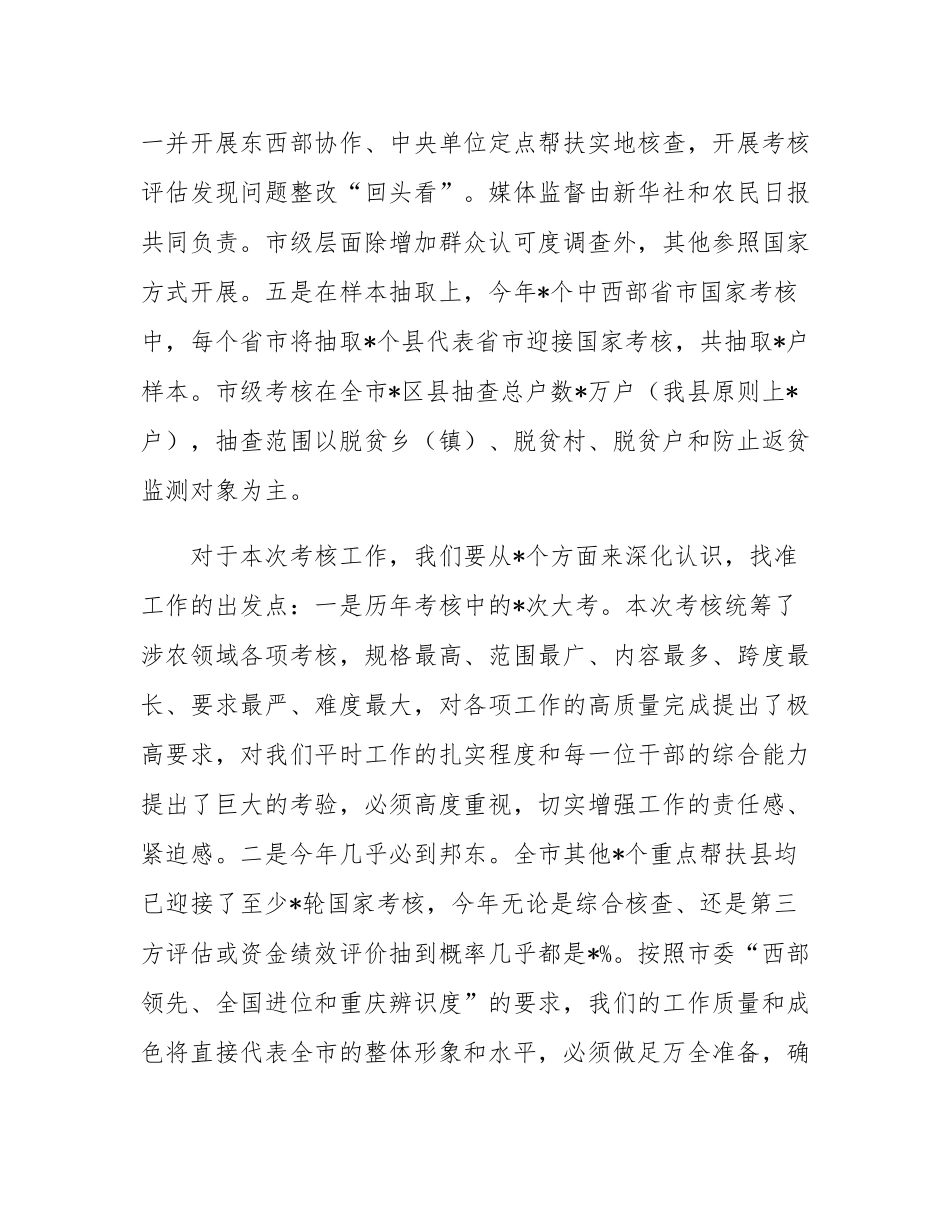 一并开展东西部协作、中央单位定点帮扶实地核查，开展考核评估发现问题整改“回头看”。媒体监督由新华社和农民日报共同负责。市级层面除增加群众认可度调查外，其他参照国家方式开展。五是在样本抽取上，今年*个中西部省市国家考核中，每个省市将抽取*个县代表省市迎接国家考核，共抽取*户样本。市级考核在全市*区县抽查总户数*万户（我县原则上*户），抽查范围以脱贫乡（镇）、脱贫村、脱贫户和防止返贫监测对象为主。

对于本次考核工作，我们要从*个方面来深化认识，找准工作的出发点：一是历年考核中的*次大考。本次考核统筹了涉农领域各项考核，规格最高、范围最广、内容最多、跨度最长、要求最严、难度最大，对各项工作的高质量完成提出了极高要求，对我们平时工作的扎实程度和每一位干部的综合能力提出了巨大的考验，必须高度重视，切实增强工作的责任感、紧迫感。二是今年几乎必到邦东。全市其他*个重点帮扶县均已迎接了至少*轮国家考核，今年无论是综合核查、还是第三方评估或资金绩效评价抽到概率几乎都是*%。按照市委“西部领先、全国进位和重庆辨识度”的要求，我们的工作质量和成色将直接代表全市的整体形象和水平，必须做足万全准备，确